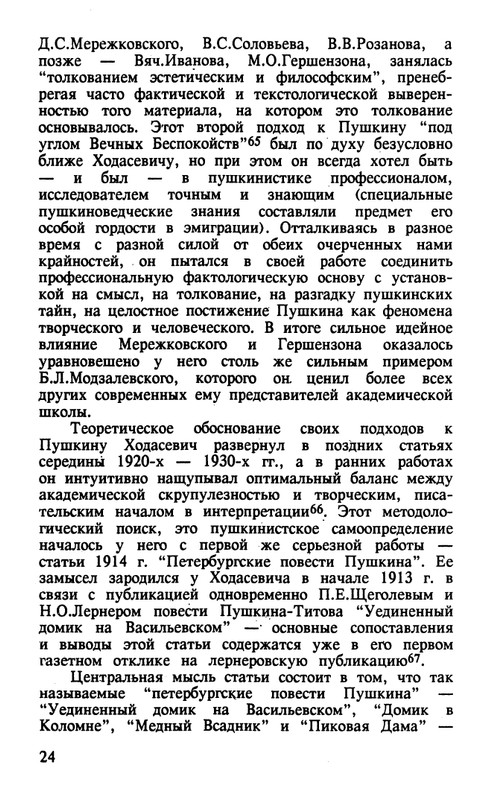 Д.С.Мережковского, В.С.Соловьева, В.В.Розанова, а позже — Вяч.Иванова, М.О.Гершензона, занялась "толкованием эстетическим и философским", пренебрегая часто фактической и текстологической выверенностью того материала, на котором это толкование основывалось. Этот второй подход к Пушкину "под углом Вечных Беспокойств"$^{65}$ был по духу безусловно ближе Ходасевичу, но при этом он всегда хотел быть — и был — в пушкинистике профессионалом, исследователем точным и знающим (специальные пушкиноведческие знания составляли предмет его особой гордости в эмиграции). Отталкиваясь в разное время с разной силой от обеих очерченных нами крайностей, он пытался в своей работе соединить профессиональную фактологическую основу с установкой на смысл, на толкование, на разгадку пушкинских тайн, на целостное постижение Пушкина как феномена творческого и человеческого. В итоге сильное идейное влияние Мережковского и Гершензона оказалось уравновешено у него столь же сильным примером Б.Л.Модзалевского, которого он ценил более всех других современных ему представителей академической школы.

Теоретическое обоснование своих подходов к Пушкину Ходасевич развернул в поздних статьях середины 1920-х — 1930-х гг., а в ранних работах он интуитивно нащупывал оптимальный баланс между академической скрупулезностью и творческим, писательским началом в интерпретации$^{66}$. Этот методологический поиск, это пушкинистское самоопределение началось у него с первой же серьезной работы — статьи 1914 г. "Петербургские повести Пушкина". Ее замысел зародился у Ходасевича в начале 1913 г. в связи с публикацией одновременно П.Е.Щеголевым и Н.О.Лернером повести Пушкина-Титова "Уединенный домик на Васильевском" — основные сопоставления и выводы этой статьи содержатся уже в его первом газетном отклике на лернеровскую публикацию$^{67}$.

Центральная мысль статьи состоит в том, что так называемые "петербургские повести Пушкина" — "Уединенный домик на Васильевском", "Домик в Коломне", "Медный Всадник" и "Пиковая Дама" —

24